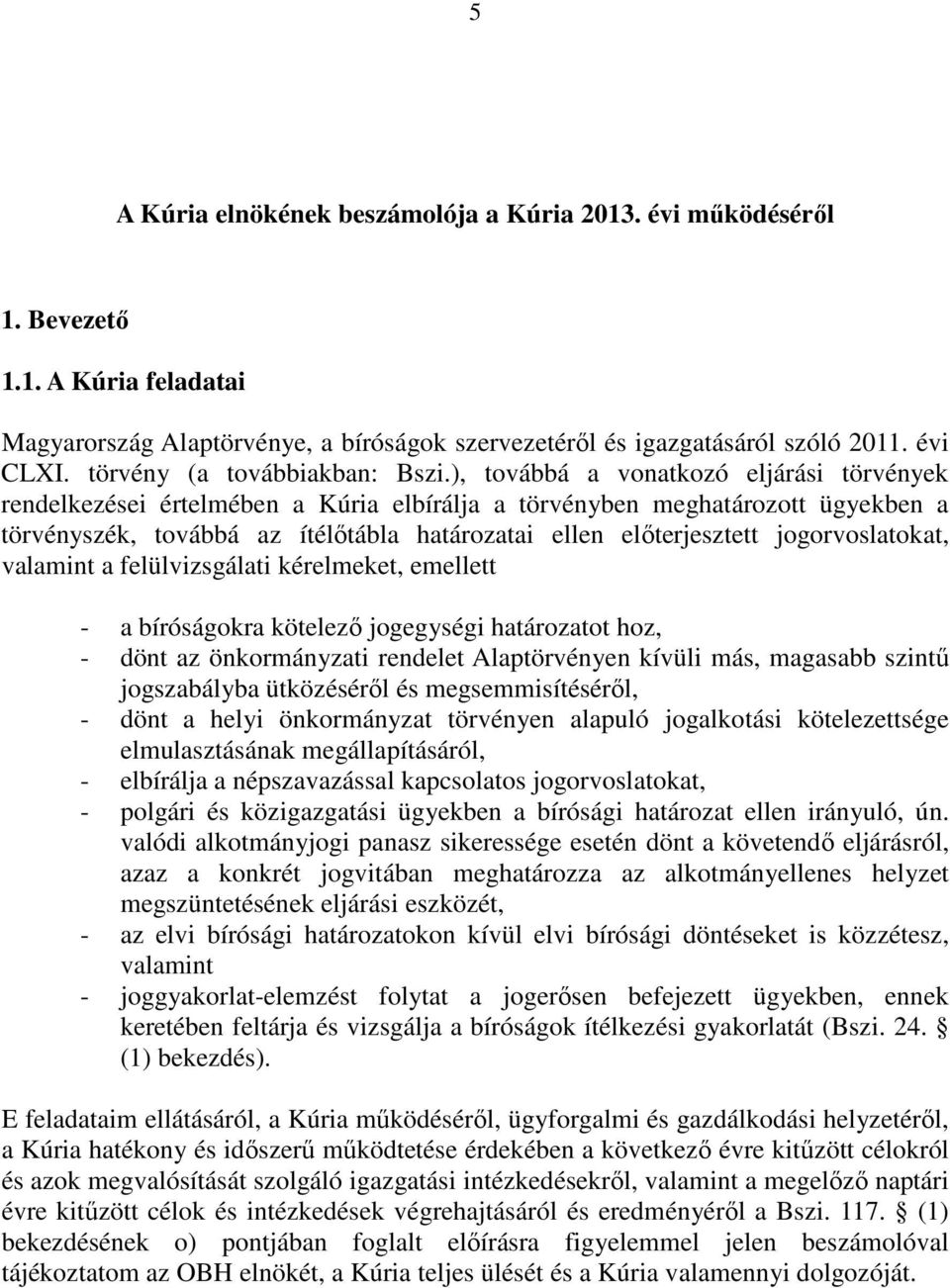 5

A Kúria elnökének beszámolója a Kúria 2013. évi működéséről

1. Bevezető

1.1. A Kúria feladatai

Magyarország Alaptörvénye, a bíróságok szervezetéről és igazgatásáról szóló 2011. évi CLXI. törvény (a továbbiakban: Bszi.), továbbá a vonatkozó eljárási törvények rendelkezései értelmében a Kúria elbírálja a törvényben meghatározott ügyekben a törvényszék, továbbá az ítélőtábla határozatai ellen előterjesztett jogorvoslatokat, valamint a felülvizsgálati kérelmeket, emellett

- a bíróságokra kötelező jogegységi határozatot hoz,
- dönt az önkormányzati rendelet Alaptörvényen kívüli más, magasabb szintű jogszabályba ütközéséről és megsemmisítéséről,
- dönt a helyi önkormányzat törvényen alapuló jogalkotási kötelezettsége elmulasztásának megállapításáról,
- elbírálja a népszavazással kapcsolatos jogorvoslatokat,
- polgári és közigazgatási ügyekben a bírósági határozat ellen irányuló, ún. valódi alkotmányjogi panasz sikeressége esetén dönt a követendő eljárásról, azaz a konkrét jogvitában meghatározza az alkotmányellenes helyzet megszüntetésének eljárási eszközét,
- az elvi bírósági határozatokon kívül elvi bírósági döntéseket is közzétesz, valamint
- joggyakorlat-elemzést folytat a jogerősen befejezett ügyekben, ennek keretében feltárja és vizsgálja a bíróságok ítélkezési gyakorlatát (Bszi. 24. § (1) bekezdés).

E feladataim ellátásáról, a Kúria működéséről, ügyforgalmi és gazdálkodási helyzetéről, a Kúria hatékony és időszerű működtetése érdekében a következő évre kitűzött célokról és azok megvalósítását szolgáló igazgatási intézkedésekről, valamint a megelőző naptári évre kitűzött célok és intézkedések végrehajtásáról és eredményéről a Bszi. 117. § (1) bekezdésének o) pontjában foglalt előírásra figyelemmel jelen beszámolóval tájékoztatom az OBH elnökét, a Kúria teljes ülését és a Kúria valamennyi dolgozóját.